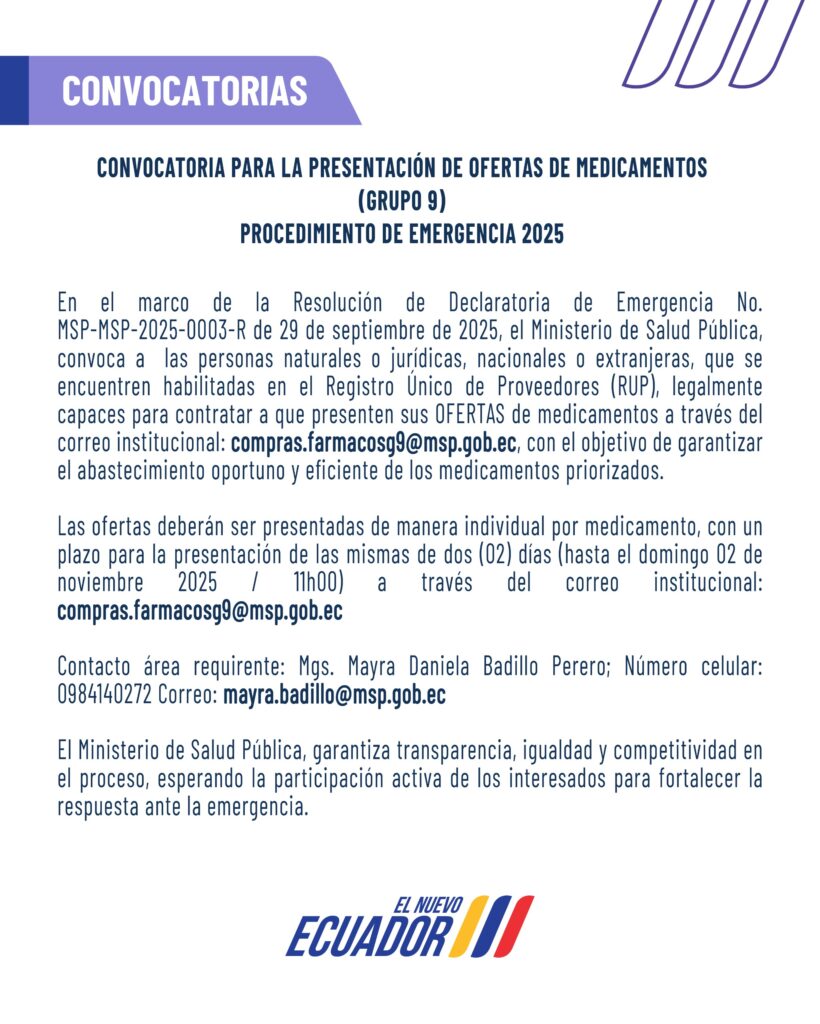 CONVOCATORIAS

CONVOCATORIA PARA LA PRESENTACIÓN DE OFERTAS DE MEDICAMENTOS
(GRUPO 9)
PROCEDIMIENTO DE EMERGENCIA 2025

En el marco de la Resolución de Declaratoria de Emergencia No. MSP-MSP-2025-0003-R de 29 de septiembre de 2025, el Ministerio de Salud Pública, convoca a las personas naturales o jurídicas, nacionales o extranjeras, que se encuentren habilitadas en el Registro Único de Proveedores (RUP), legalmente capaces para contratar a que presenten sus OFERTAS de medicamentos a través del correo institucional: compras.farmacosg9@msp.gob.ec, con el objetivo de garantizar el abastecimiento oportuno y eficiente de los medicamentos priorizados.

Las ofertas deberán ser presentadas de manera individual por medicamento, con un plazo para la presentación de las mismas de dos (02) días (hasta el domingo 02 de noviembre 2025 / 11h00) a través del correo institucional: compras.farmacosg9@msp.gob.ec

Contacto área requirente: Mgs. Mayra Daniela Badillo Perero; Número celular: 0984140272 Correo: mayra.badillo@msp.gob.ec

El Ministerio de Salud Pública, garantiza transparencia, igualdad y competitividad en el proceso, esperando la participación activa de los interesados para fortalecer la respuesta ante la emergencia.

EL NUEVO
ECUADOR